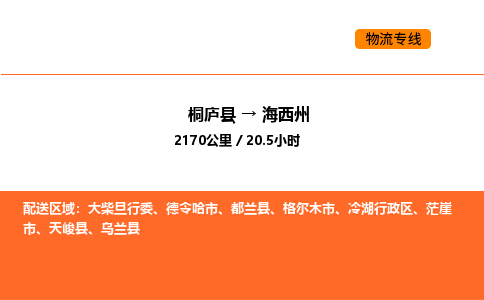 物流专线

桐庐县 → 海西州

2170公里 / 20.5小时

配送区域：大柴旦行委、德令哈市、都兰县、格尔木市、冷湖行政区、茫崖市、天峻县、乌兰县